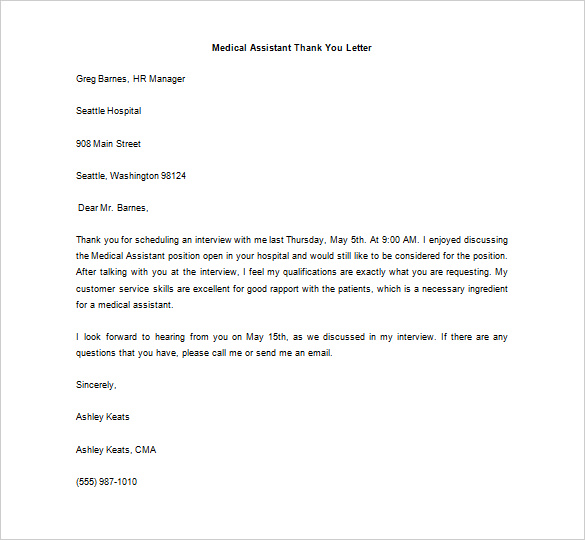 Medical Assistant Thank You Letter

Greg Barnes, HR Manager

Seattle Hospital

908 Main Street

Seattle, Washington 98124

Dear Mr. Barnes,

Thank you for scheduling an interview with me last Thursday, May 5th. At 9:00 AM. I enjoyed discussing the Medical Assistant position open in your hospital and would still like to be considered for the position. After talking with you at the interview, I feel my qualifications are exactly what you are requesting. My customer service skills are excellent for good rapport with the patients, which is a necessary ingredient for a medical assistant.

I look forward to hearing from you on May 15th, as we discussed in my interview. If there are any questions that you have, please call me or send me an email.

Sincerely,

Ashley Keats

Ashley Keats, CMA

(555) 987-1010